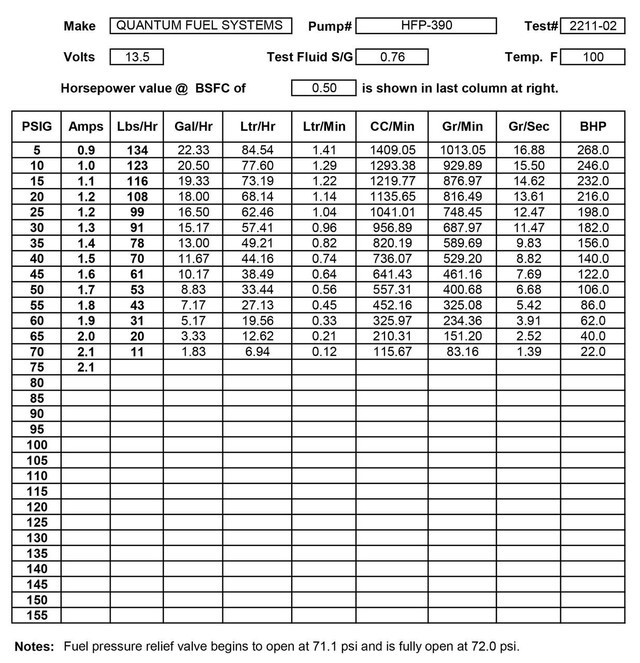 Make QUANTUM FUEL SYSTEMS Pump# HFP-390 Test# 2211-02

Volts 13.5 Test Fluid S/G 0.76 Temp. F 100

Horsepower value @ BSFC of 0.50 is shown in last column at right.

| PSIG | Amps | Lbs/Hr | Gal/Hr | Ltr/Hr | Ltr/Min | CC/Min | Gr/Min | Gr/Sec | BHP |
|---|---|---|---|---|---|---|---|---|---|
| 5 | 0.9 | 134 | 22.33 | 84.54 | 1.41 | 1409.05 | 1013.05 | 16.88 | 268.0 |
| 10 | 1.0 | 123 | 20.50 | 77.60 | 1.29 | 1293.38 | 929.89 | 15.50 | 246.0 |
| 15 | 1.1 | 116 | 19.33 | 73.19 | 1.22 | 1219.77 | 876.97 | 14.62 | 232.0 |
| 20 | 1.2 | 108 | 18.00 | 68.14 | 1.14 | 1135.65 | 816.49 | 13.61 | 216.0 |
| 25 | 1.2 | 99 | 16.50 | 62.46 | 1.04 | 1041.01 | 748.45 | 12.47 | 198.0 |
| 30 | 1.3 | 91 | 15.17 | 57.41 | 0.96 | 956.89 | 687.97 | 11.47 | 182.0 |
| 35 | 1.4 | 78 | 13.00 | 49.21 | 0.82 | 820.19 | 589.69 | 9.83 | 156.0 |
| 40 | 1.5 | 70 | 11.67 | 44.16 | 0.74 | 736.07 | 529.20 | 8.82 | 140.0 |
| 45 | 1.6 | 61 | 10.17 | 38.49 | 0.64 | 641.43 | 461.16 | 7.69 | 122.0 |
| 50 | 1.7 | 53 | 8.83 | 33.44 | 0.56 | 557.31 | 400.68 | 6.68 | 106.0 |
| 55 | 1.8 | 43 | 7.17 | 27.13 | 0.45 | 452.16 | 325.08 | 5.42 | 86.0 |
| 60 | 1.9 | 31 | 5.17 | 19.56 | 0.33 | 325.97 | 234.36 | 3.91 | 62.0 |
| 65 | 2.0 | 20 | 3.33 | 12.62 | 0.21 | 210.31 | 151.20 | 2.52 | 40.0 |
| 70 | 2.1 | 11 | 1.83 | 6.94 | 0.12 | 115.67 | 83.16 | 1.39 | 22.0 |
| 75 | 2.1 | | | | | | | | |
| 80 | | | | | | | | | |
| 85 | | | | | | | | | |
| 90 | | | | | | | | | |
| 95 | | | | | | | | | |
| 100 | | | | | | | | | |
| 105 | | | | | | | | | |
| 110 | | | | | | | | | |
| 115 | | | | | | | | | |
| 120 | | | | | | | | | |
| 125 | | | | | | | | | |
| 130 | | | | | | | | | |
| 135 | | | | | | | | | |
| 140 | | | | | | | | | |
| 145 | | | | | | | | | |
| 150 | | | | | | | | | |
| 155 | | | | | | | | | |

Notes: Fuel pressure relief valve begins to open at 71.1 psi and is fully open at 72.0 psi.